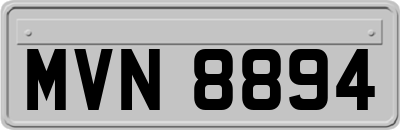 MVN 8894